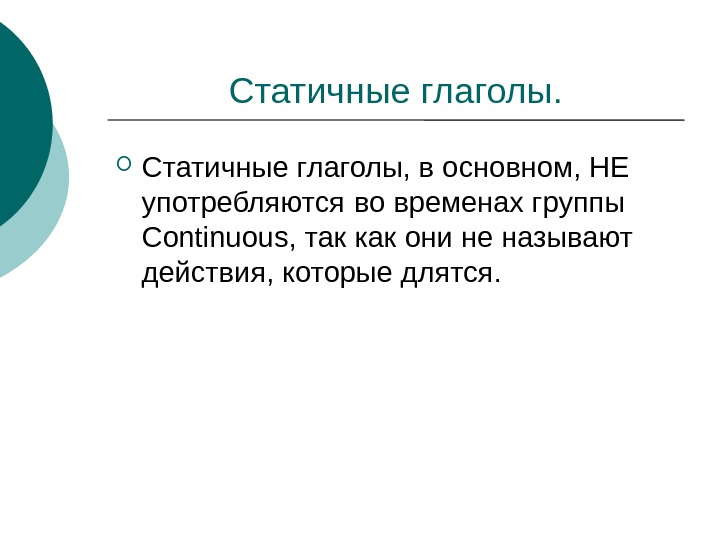 Статичные глаголы.

Статичные глаголы, в основном, НЕ употребляются во временах группы Continuous, так как они не называют действия, которые длятся.